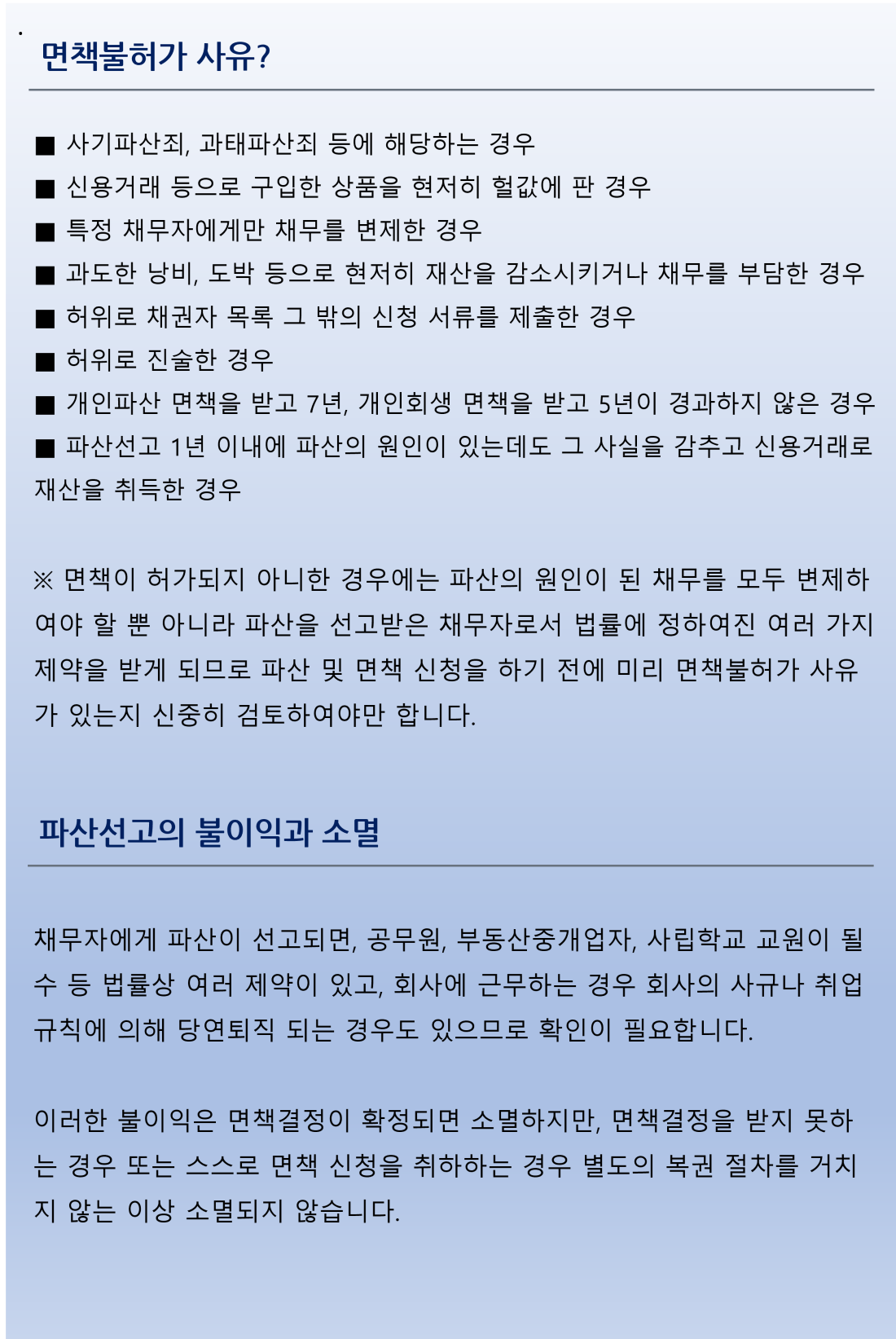 면책불허가 사유?

■ 사기파산죄, 과태파산죄 등에 해당하는 경우
■ 신용거래 등으로 구입한 상품을 현저히 헐값에 판 경우
■ 특정 채무자에게만 채무를 변제한 경우
■ 과도한 낭비, 도박 등으로 현저히 재산을 감소시키거나 채무를 부담한 경우
■ 허위로 채권자 목록 그 밖의 신청 서류를 제출한 경우
■ 허위로 진술한 경우
■ 개인파산 면책을 받고 7년, 개인회생 면책을 받고 5년이 경과하지 않은 경우
■ 파산선고 1년 이내에 파산의 원인이 있는데도 그 사실을 감추고 신용거래로 재산을 취득한 경우

※ 면책이 허가되지 아니한 경우에는 파산의 원인이 된 채무를 모두 변제하여야 할 뿐 아니라 파산을 선고받은 채무자로서 법률에 정하여진 여러 가지 제약을 받게 되므로 파산 및 면책 신청을 하기 전에 미리 면책불허가 사유가 있는지 신중히 검토하여야만 합니다.

파산선고의 불이익과 소멸

채무자에게 파산이 선고되면, 공무원, 부동산중개업자, 사립학교 교원이 될 수 등 법률상 여러 제약이 있고, 회사에 근무하는 경우 회사의 사규나 취업규칙에 의해 당연퇴직 되는 경우도 있으므로 확인이 필요합니다.

이러한 불이익은 면책결정이 확정되면 소멸하지만, 면책결정을 받지 못하는 경우 또는 스스로 면책 신청을 취하하는 경우 별도의 복권 절차를 거치지 않는 이상 소멸되지 않습니다.